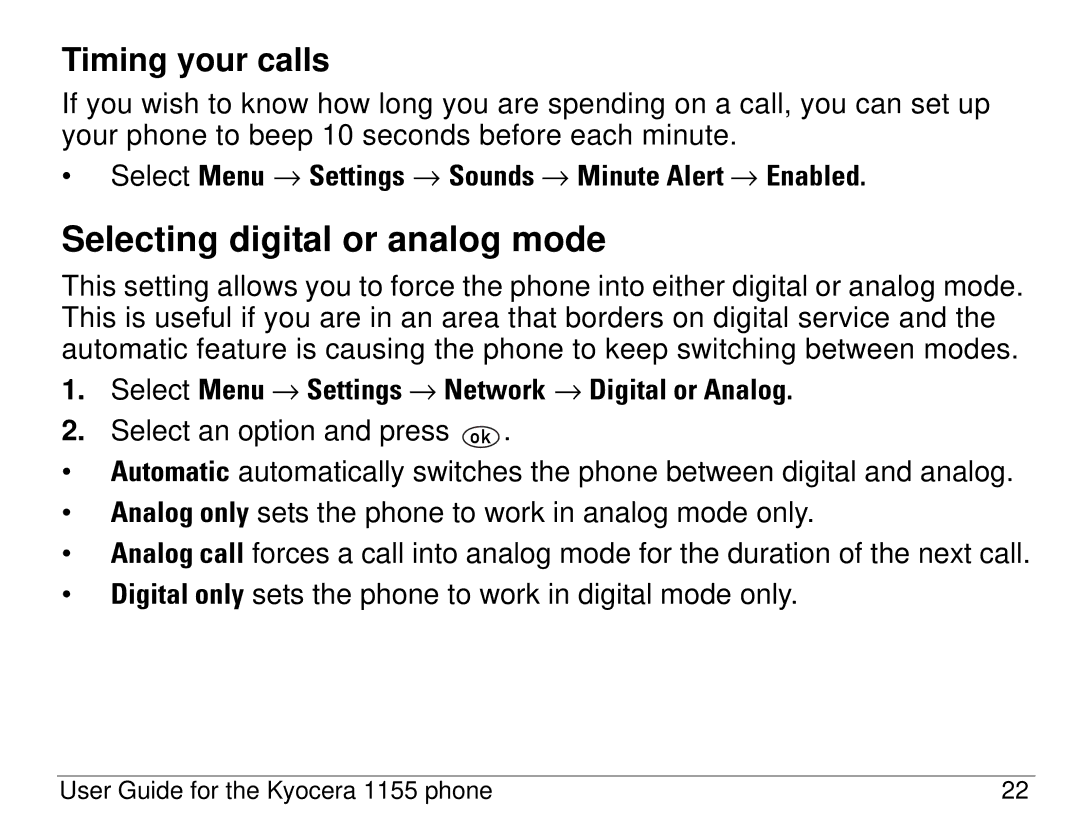 Timing your calls

If you wish to know how long you are spending on a call, you can set up your phone to beep 10 seconds before each minute.

• Select Menu → Settings → Sounds → Minute Alert → Enabled.

Selecting digital or analog mode

This setting allows you to force the phone into either digital or analog mode. This is useful if you are in an area that borders on digital service and the automatic feature is causing the phone to keep switching between modes.

1. Select Menu → Settings → Network → Digital or Analog.
2. Select an option and press ok.

• Automatic automatically switches the phone between digital and analog.
• Analog only sets the phone to work in analog mode only.
• Analog call forces a call into analog mode for the duration of the next call.
• Digital only sets the phone to work in digital mode only.

User Guide for the Kyocera 1155 phone 22